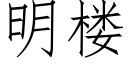 明楼